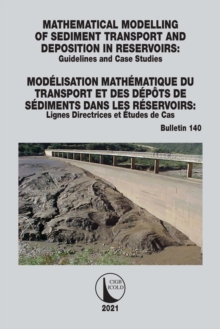 MATHEMATICAL MODELLING OF SEDIMENT TRANSPORT AND DEPOSITION IN RESERVOIRS:
Guidelines and Case Studies

MODÉLISATION MATHÉMATIQUE DU TRANSPORT ET DES DÉPÔTS DE SÉDIMENTS DANS LES RÉSERVOIRS:
Lignes Directrices et Études de Cas

Bulletin 140

CIGB
ICOLD

2021